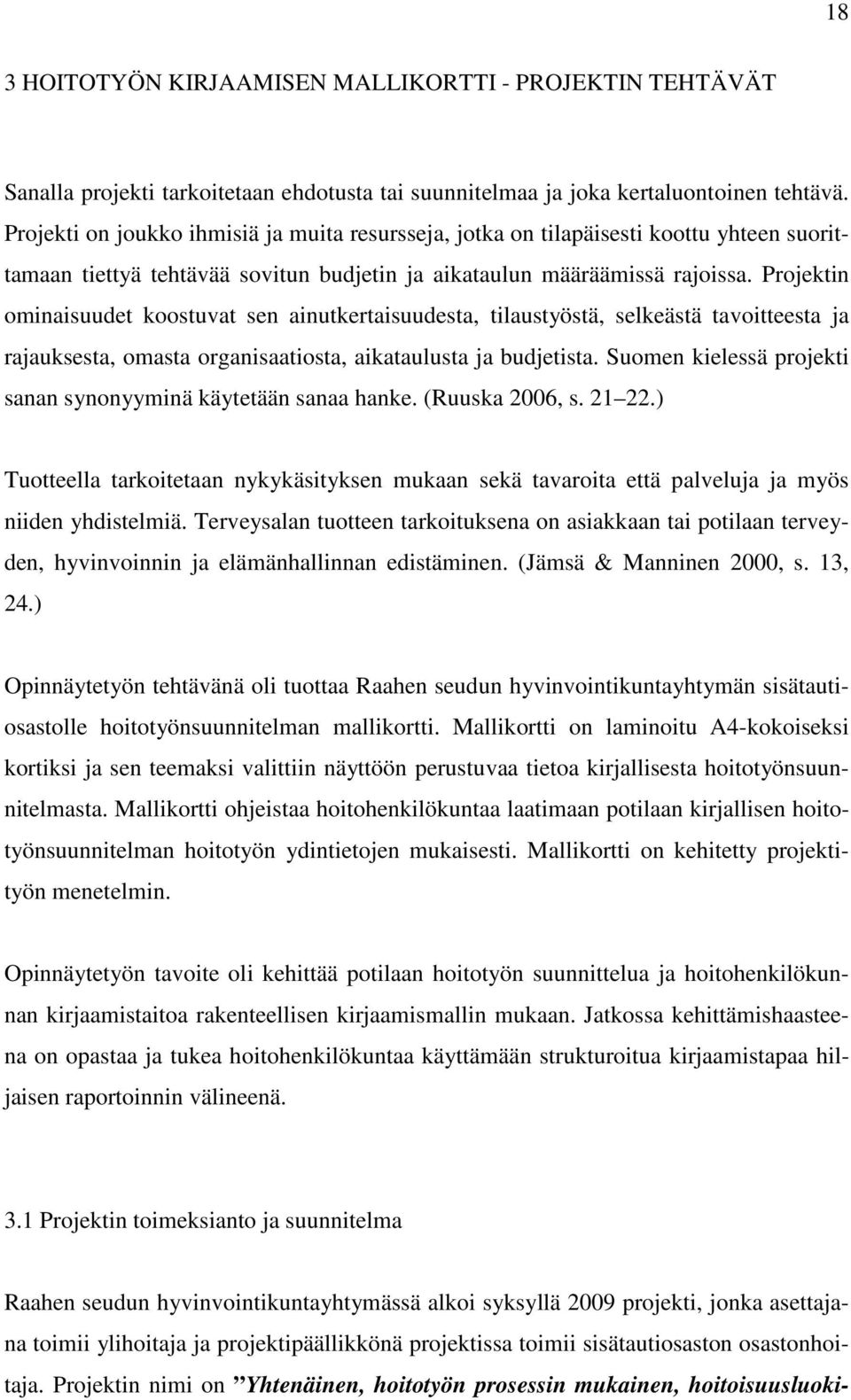 18

3 HOITOTYÖN KIRJAAMISEN MALLIKORTTI - PROJEKTIN TEHTÄVÄT

Sanalla projekti tarkoitetaan ehdotusta tai suunnitelmaa ja joka kertaluontoinen tehtävä. Projekti on joukko ihmisiä ja muita resursseja, jotka on tilapäisesti koottu yhteen suorittamaan tiettyä tehtävää sovitun budjetin ja aikataulun määräämissä rajoissa. Projektin ominaisuudet koostuvat sen ainutkertaisuudesta, tilaustyöstä, selkeästä tavoitteesta ja rajauksesta, omasta organisaatiosta, aikataulusta ja budjetista. Suomen kielessä projekti sanan synonyyminä käytetään sanaa hanke. (Ruuska 2006, s. 21 22.)

Tuotteella tarkoitetaan nykykäsityksen mukaan sekä tavaroita että palveluja ja myös niiden yhdistelmiä. Terveysalan tuotteen tarkoituksena on asiakkaan tai potilaan terveyden, hyvinvoinnin ja elämänhallinnan edistäminen. (Jämsä & Manninen 2000, s. 13, 24.)

Opinnäytetyön tehtävänä oli tuottaa Raahen seudun hyvinvointikuntayhtymän sisätautiosastolle hoitotyönsuunnitelman mallikortti. Mallikortti on laminoitu A4-kokoiseksi kortiksi ja sen teemaksi valittiin näyttöön perustuvaa tietoa kirjallisesta hoitotyönsuunnitelmasta. Mallikortti ohjeistaa hoitohenkilökuntaa laatimaan potilaan kirjallisen hoitotyönsuunnitelman hoitotyön ydintietojen mukaisesti. Mallikortti on kehitetty projektityön menetelmin.

Opinnäytetyön tavoite oli kehittää potilaan hoitotyön suunnittelua ja hoitohenkilökunnan kirjaamistaitoa rakenteellisen kirjaamismallin mukaan. Jatkossa kehittämishaasteena on opastaa ja tukea hoitohenkilökuntaa käyttämään strukturoitua kirjaamistapaa hiljaisen raportoinnin välineenä.

3.1 Projektin toimeksianto ja suunnitelma

Raahen seudun hyvinvointikuntayhtymässä alkoi syksyllä 2009 projekti, jonka asettajana toimii ylihoitaja ja projektipäällikkönä projektissa toimii sisätautiosaston osastonhoitaja. Projektin nimi on ”Yhtenäinen, hoitotyön prosessin mukainen, hoitoisuusluoki-